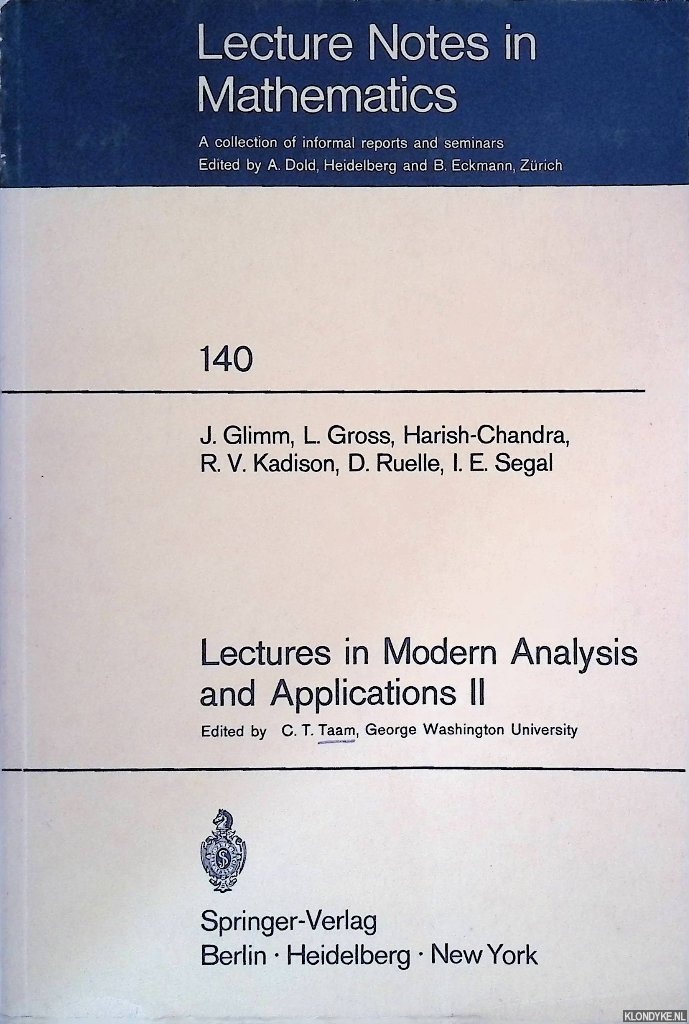 Lecture Notes in Mathematics

A collection of informal reports and seminars
Edited by A. Dold, Heidelberg and B. Eckmann, Zürich

140

J. Glimm, L. Gross, Harish-Chandra, R. V. Kadison, D. Ruelle, I. E. Segal

Lectures in Modern Analysis and Applications II

Edited by C. T. Taam, George Washington University

Springer-Verlag
Berlin · Heidelberg · New York

KLONDYKE.NL